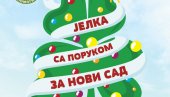 ЈЕЛКА
СА ПОРУКОМ
ЗА НОВИ САД